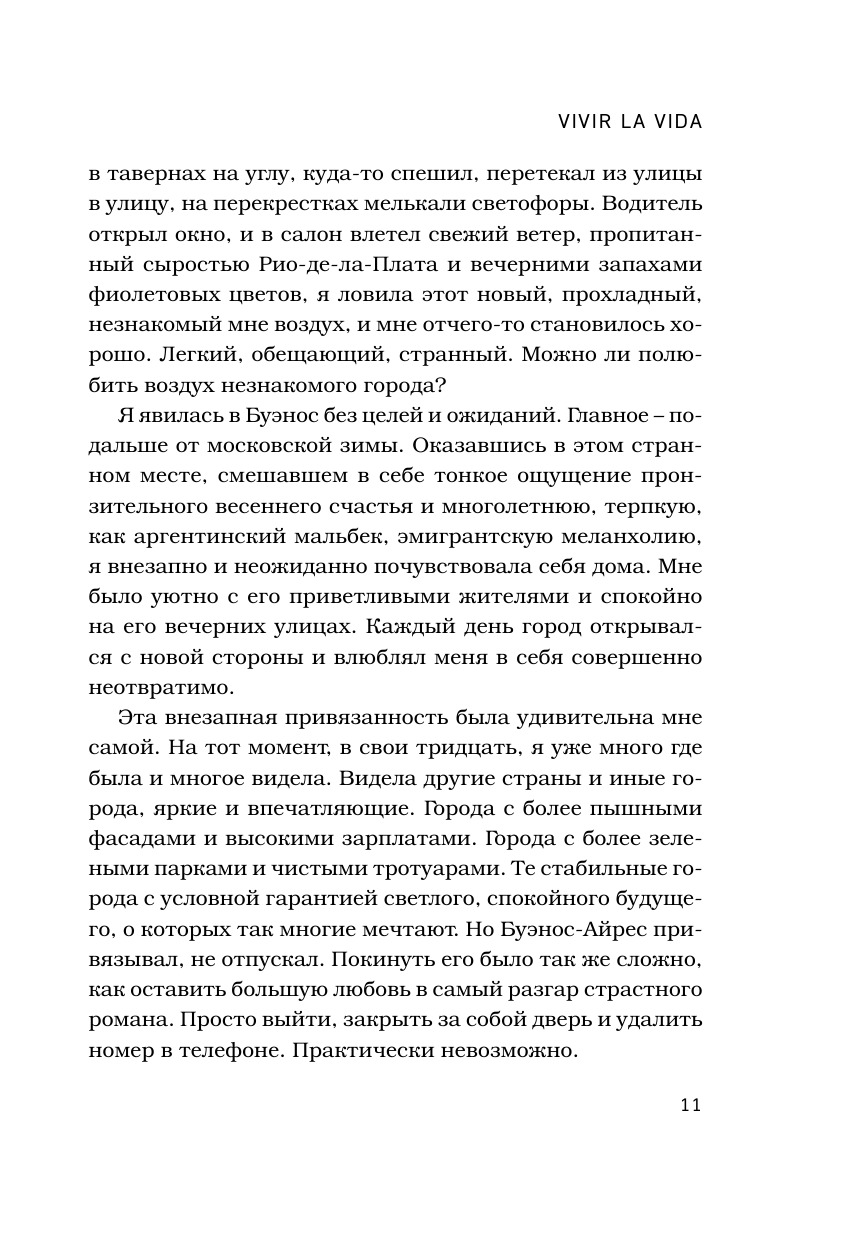 VIVIR LA VIDA

в тавернах на углу, куда-то спешил, перетекал из улицы в улицу, на перекрестках мелькали светофоры. Водитель открыл окно, и в салон влетел свежий ветер, пропитанный сыростью Рио-де-ла-Плата и вечерними запахами фиолетовых цветов, я ловила этот новый, прохладный, незнакомый мне воздух, и мне отчего-то становилось хорошо. Легкий, обещающий, странный. Можно ли полюбить воздух незнакомого города?

Я явилась в Буэнос без целей и ожиданий. Главное – подальше от московской зимы. Оказавшись в этом странном месте, смешавшем в себе тонкое ощущение пронзительного весеннего счастья и многолетнюю, терпкую, как аргентинский мальбек, эмигрантскую меланхолию, я внезапно и неожиданно почувствовала себя дома. Мне было уютно с его приветливыми жителями и спокойно на его вечерних улицах. Каждый день город открывался с новой стороны и влюблял меня в себя совершенно неотвратимо.

Эта внезапная привязанность была удивительна мне самой. На тот момент, в свои тридцать, я уже много где была и многое видела. Видела другие страны и иные города, яркие и впечатляющие. Города с более пышными фасадами и высокими зарплатами. Города с более зелеными парками и чистыми тротуарами. Те стабильные города с условной гарантией светлого, спокойного будущего, о которых так многие мечтают. Но Буэнос-Айрес привязывал, не отпускал. Покинуть его было так же сложно, как оставить большую любовь в самый разгар страстного романа. Просто выйти, закрыть за собой дверь и удалить номер в телефоне. Практически невозможно.

11